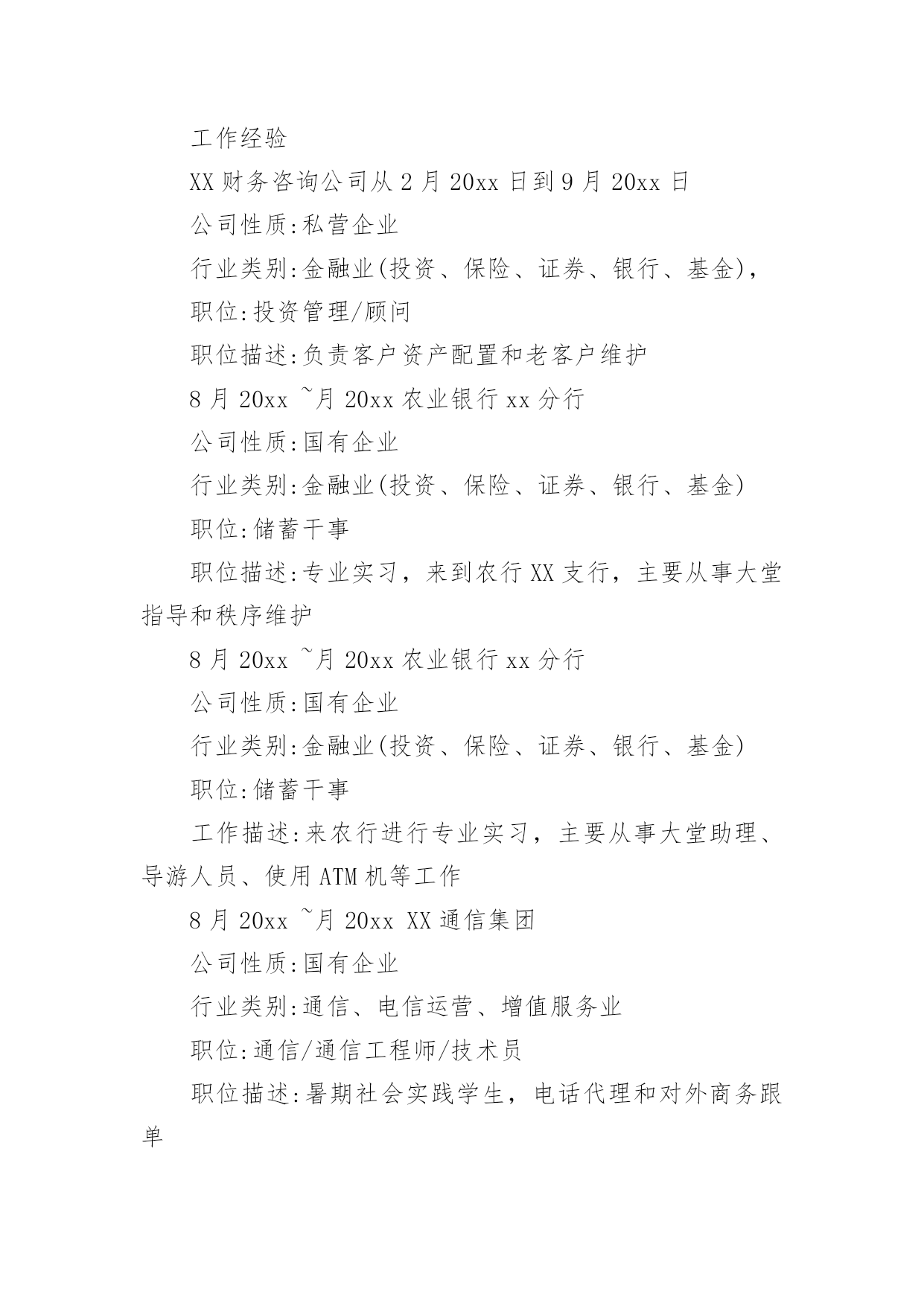 工作经验

XX 财务咨询公司从 2 月 20xx 日到 9 月 20xx 日

公司性质:私营企业

行业类别:金融业(投资、保险、证券、银行、基金),

职位:投资管理/顾问

职位描述:负责客户资产配置和老客户维护

8 月 20xx ~月 20xx 农业银行 xx 分行

公司性质:国有企业

行业类别:金融业(投资、保险、证券、银行、基金)

职位:储蓄干事

职位描述:专业实习，来到农行 XX 支行，主要从事大堂指导和秩序维护

8 月 20xx ~月 20xx 农业银行 xx 分行

公司性质:国有企业

行业类别:金融业(投资、保险、证券、银行、基金)

职位:储蓄干事

工作描述:来农行进行专业实习，主要从事大堂助理、导游人员、使用 ATM 机等工作

8 月 20xx ~月 20xx XX 通信集团

公司性质:国有企业

行业类别:通信、电信运营、增值服务业

职位:通信/通信工程师/技术员

职位描述:暑期社会实践学生，电话代理和对外商务跟单